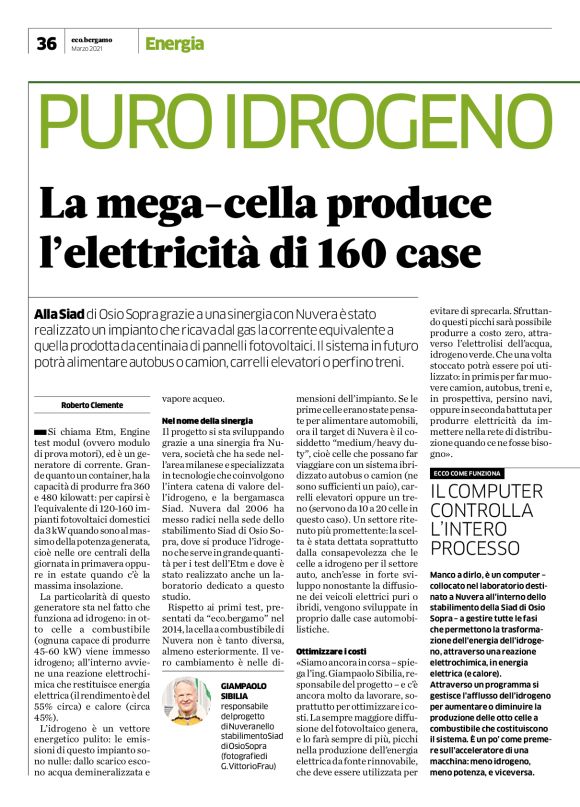 36 eco.bergamo Marzo 2021 Energia

PURO IDROGENO

La mega-cella produce l'elettricità di 160 case

Alla Siad di Osio Sopra grazie a una sinergia con Nuvera è stato realizzato un impianto che ricava dal gas la corrente equivalente a quella prodotta da centinaia di pannelli fotovoltaici. Il sistema in futuro potrà alimentare autobus o camion, carrelli elevatori o perfino treni.

Roberto Clemente

Si chiama Etm, Engine test modul (ovvero modulo di prova motori), ed è un generatore di corrente. Grande quanto un container, ha la capacità di produrre fra 360 e 480 kilowatt: per capirsi è l'equivalente di 120-160 impianti fotovoltaici domestici da 3 kW quando sono al massimo della potenza generata, cioè nelle ore centrali della giornata in primavera oppure in estate quando c'è la massima insolazione.

La particolarità di questo generatore sta nel fatto che funziona ad idrogeno: in otto celle a combustibile (ognuna capace di produrre 45-60 kW) viene immesso idrogeno; all'interno avviene una reazione elettrochimica che restituisce energia elettrica (il rendimento è del 55% circa) e calore (circa 45%).

L'idrogeno è un vettore energetico pulito: le emissioni di questo impianto sono nulle: dallo scarico escono acqua demineralizzata e vapore acqueo.

Nel nome della sinergia
Il progetto si sta sviluppando grazie a una sinergia fra Nuvera, società che ha sede nell'area milanese e specializzata in tecnologie che coinvolgono l'intera catena di valore dell'idrogeno, e la bergamasca Siad. Nuvera dal 2006 ha messo radici nella sede dello stabilimento Siad di Osio Sopra, dove si produce l'idrogeno che serve in grande quantità per i test dell'Etm e dove è stato realizzato anche un laboratorio dedicato a questo studio.

Rispetto ai primi test, presentati da "eco.bergamo" nel 2014, la cella a combustibile di Nuvera non è tanto diversa, almeno esteriormente. Il vero cambiamento è nelle dimensioni dell'impianto. Se le prime celle erano state pensate per alimentare automobili, ora il target di Nuvera è il cosiddetto "medium/heavy duty", cioè celle che possano far viaggiare con un sistema ibridizzato autobus o camion (ne sono sufficienti un paio), carrelli elevatori oppure un treno (servono da 10 a 20 celle in questo caso). Un settore ritenuto più promettente: la scelta è stata dettata soprattutto dalla consapevolezza che le celle a idrogeno per il settore auto, anch'esse in forte sviluppo nonostante la diffusione dei veicoli elettrici puri o ibridi, vengono sviluppate in proprio dalle case automobilistiche.

Ottimizzare i costi
«Siamo ancora in corsa – spiega l'ing. Giampaolo Sibilia, responsabile del progetto – e c'è ancora molto da lavorare, soprattutto per ottimizzare i costi. La sempre maggiore diffusione del fotovoltaico genera, e lo farà sempre di più, picchi nella produzione dell'energia elettrica da fonte rinnovabile, che deve essere utilizzata per evitare di sprecarla. Sfruttando questi picchi sarà possibile produrre a costo zero, attraverso l'elettrolisi dell'acqua, idrogeno verde. Che una volta stoccato potrà essere poi utilizzato: in primis per far muovere camion, autobus, treni e, in prospettiva, persino navi, oppure in seconda battuta per produrre elettricità da immettere nella rete di distribuzione quando ce ne fosse bisogno».

GIAMPAOLO SIBILIA
responsabile del progetto di Nuvera nello stabilimento Siad di Osio Sopra (fotografie di G. Vittorio Frau)

ECCO COME FUNZIONA
IL COMPUTER CONTROLLA L'INTERO PROCESSO

Manco a dirlo, è un computer – collocato nel laboratorio destinato a Nuvera all'interno dello stabilimento della Siad di Osio Sopra – a gestire tutte le fasi che permettono la trasformazione dell'energia dell'idrogeno, attraverso una reazione elettrochimica, in energia elettrica (e calore).
Attraverso un programma si gestisce l'afflusso dell'idrogeno per aumentare o diminuire la produzione delle otto celle a combustibile che costituiscono il sistema. È un po' come premere sull'acceleratore di una macchina: meno idrogeno, meno potenza, e viceversa.